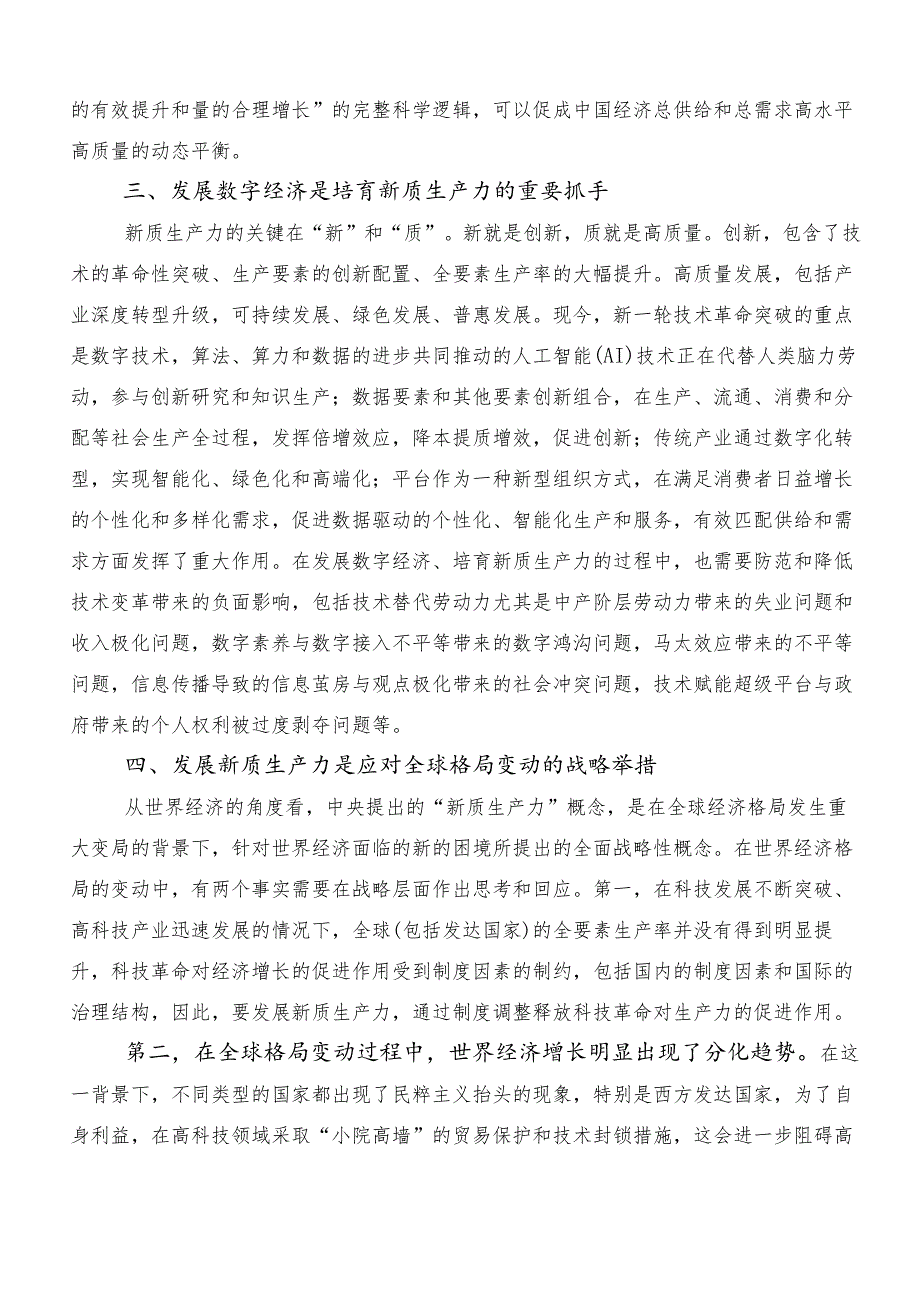 的有效提升和量的合理增长”的完整科学逻辑，可以促成中国经济总供给和总需求高水平高质量的动态平衡。

三、发展数字经济是培育新质生产力的重要抓手

新质生产力的关键在“新”和“质”。新就是创新，质就是高质量。创新，包含了技术的革命性突破、生产要素的创新配置、全要素生产率的大幅提升。高质量发展，包括产业深度转型升级，可持续发展、绿色发展、普惠发展。现今，新一轮技术革命突破的重点是数字技术，算法、算力和数据的进步共同推动的人工智能(AI)技术正在代替人类脑力劳动，参与创新研究和知识生产；数据要素和其他要素创新组合，在生产、流通、消费和分配等社会生产全过程，发挥倍增效应，降本提质增效，促进创新；传统产业通过数字化转型，实现智能化、绿色化和高端化；平台作为一种新型组织方式，在满足消费者日益增长的个性化和多样化需求，促进数据驱动的个性化、智能化生产和服务，有效匹配供给和需求方面发挥了重大作用。在发展数字经济、培育新质生产力的过程中，也需要防范和降低技术变革带来的负面影响，包括技术替代劳动力尤其是中产阶层劳动力带来的失业问题和收入极化问题，数字素养与数字接入不平等带来的数字鸿沟问题，马太效应带来的不平等问题，信息传播导致的信息茧房与观点极化带来的社会冲突问题，技术赋能超级平台与政府带来的个人权利被过度剥夺问题等。

四、发展新质生产力是应对全球格局变动的战略举措

从世界经济的角度看，中央提出的“新质生产力”概念，是在全球经济格局发生重大变局的背景下，针对世界经济面临的新的困境所提出的全面战略性概念。在世界经济格局的变动中，有两个事实需要在战略层面作出思考和回应。第一，在科技发展不断突破、高科技产业迅速发展的情况下，全球(包括发达国家)的全要素生产率并没有得到明显提升，科技革命对经济增长的促进作用受到制度因素的制约，包括国内的制度因素和国际的治理结构，因此，要发展新质生产力，通过制度调整释放科技革命对生产力的促进作用。

第二，在全球格局变动过程中，世界经济增长明显出现了分化趋势。在这一背景下，不同类型的国家都出现了民粹主义抬头的现象，特别是西方发达国家，为了自身利益，在高科技领域采取“小院高墙”的贸易保护和技术封锁措施，这会进一步阻碍高